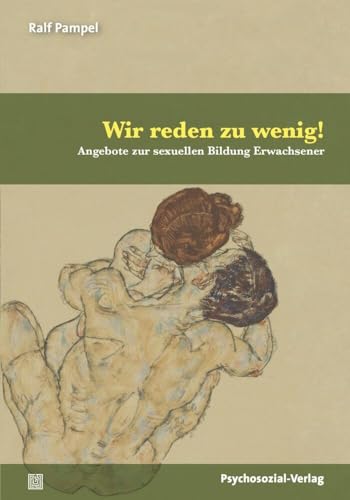 Ralf Pampel

Wir reden zu wenig!

Angebote zur sexuellen Bildung Erwachsener

Psychosozial-Verlag